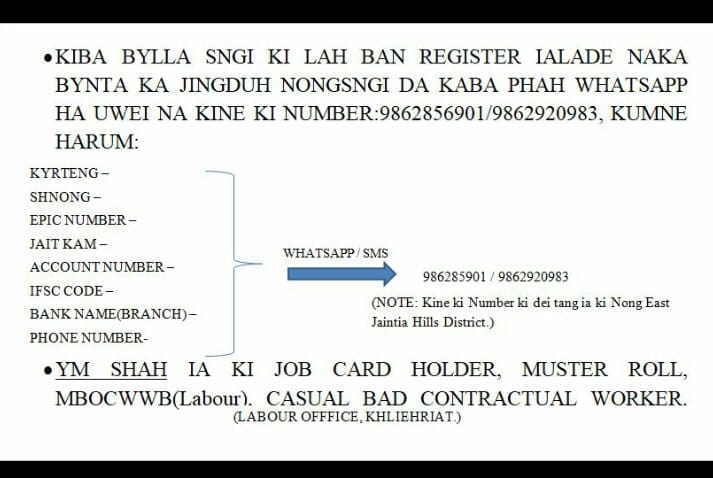 • KIBA BYLLA SNGI KI LAH BAN REGISTER IALADE NAKA BYNTA KA JINGDUH NONGSNGI DA KABA PHAH WHATSAPP HA UWEI NA KINE KI NUMBER:9862856901/9862920983, KUMNE HARUM:

KYRTENG –
SHNONG –
EPIC NUMBER –
JAIT KAM –
ACCOUNT NUMBER –
IFSC CODE –
BANK NAME(BRANCH) –
PHONE NUMBER-

WHATSAPP / SMS

986285901 / 9862920983

(NOTE: Kine ki Number ki dei tang ia ki Nong East Jaintia Hills District.)

• YM SHAH IA KI JOB CARD HOLDER, MUSTER ROLL, MBOCWWB(Labour). CASUAL BAD CONTRACTUAL WORKER.
(LABOUR OFFFICE, KHLIEHRIAT.)